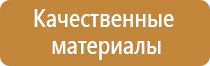 Качественные материалы